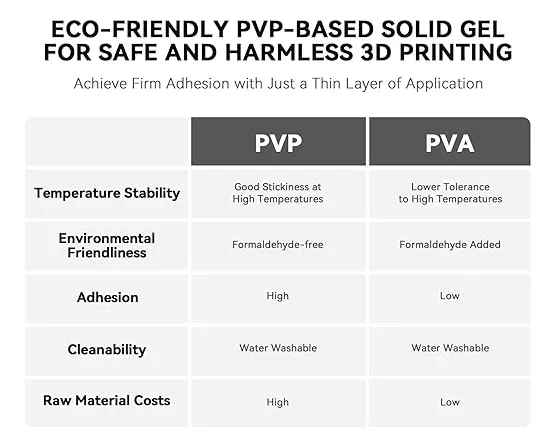 ECO-FRIENDLY PVP-BASED SOLID GEL FOR SAFE AND HARMLESS 3D PRINTING

Achieve Firm Adhesion with Just a Thin Layer of Application

| | PVP | PVA |
|---|---|---|
| Temperature Stability | Good Stickiness at High Temperatures | Lower Tolerance to High Temperatures |
| Environmental Friendliness | Formaldehyde-free | Formaldehyde Added |
| Adhesion | High | Low |
| Cleanability | Water Washable | Water Washable |
| Raw Material Costs | High | Low |